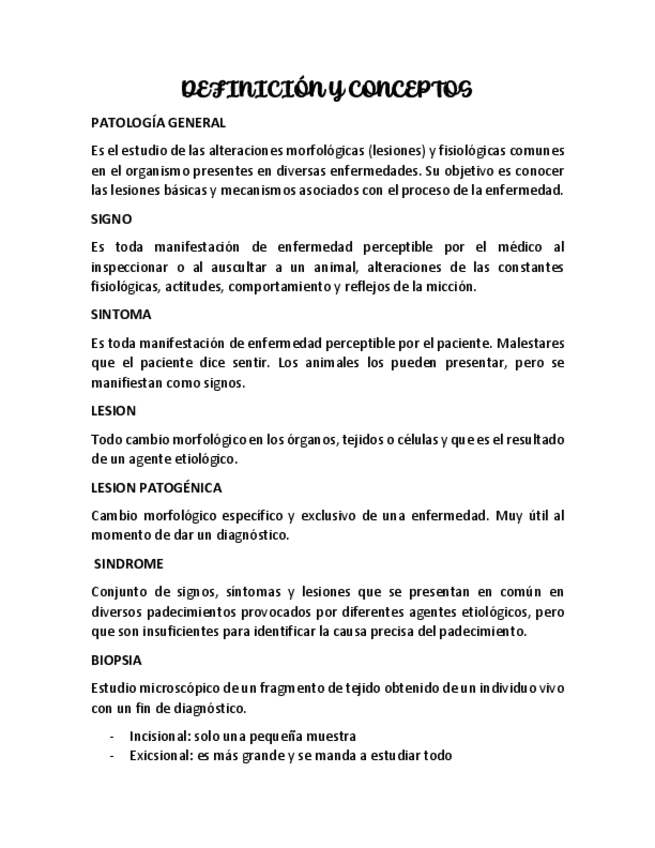 DEFINICIÓN Y CONCEPTOS

PATOLOGÍA GENERAL

Es el estudio de las alteraciones morfológicas (lesiones) y fisiológicas comunes en el organismo presentes en diversas enfermedades. Su objetivo es conocer las lesiones básicas y mecanismos asociados con el proceso de la enfermedad.

SIGNO

Es toda manifestación de enfermedad perceptible por el médico al inspeccionar o al auscultar a un animal, alteraciones de las constantes fisiológicas, actitudes, comportamiento y reflejos de la micción.

SINTOMA

Es toda manifestación de enfermedad perceptible por el paciente. Malestares que el paciente dice sentir. Los animales los pueden presentar, pero se manifiestan como signos.

LESION

Todo cambio morfológico en los órganos, tejidos o células y que es el resultado de un agente etiológico.

LESION PATOGÉNICA

Cambio morfológico específico y exclusivo de una enfermedad. Muy útil al momento de dar un diagnóstico.

SINDROME

Conjunto de signos, síntomas y lesiones que se presentan en común en diversos padecimientos provocados por diferentes agentes etiológicos, pero que son insuficientes para identificar la causa precisa del padecimiento.

BIOPSIA

Estudio microscópico de un fragmento de tejido obtenido de un individuo vivo con un fin de diagnóstico.

- Incisional: solo una pequeña muestra
- Exicsional: es más grande y se manda a estudiar todo